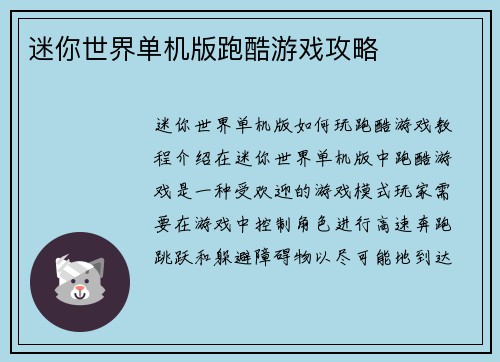 迷你世界单机版跑酷游戏攻略

迷你世界单机版如何玩跑酷游戏教程介绍在迷你世界单机版中跑酷游戏是一种受欢迎的游戏模式玩家需要在游戏中控制角色进行高速奔跑跳跃和躲避障碍物以尽可能地到达